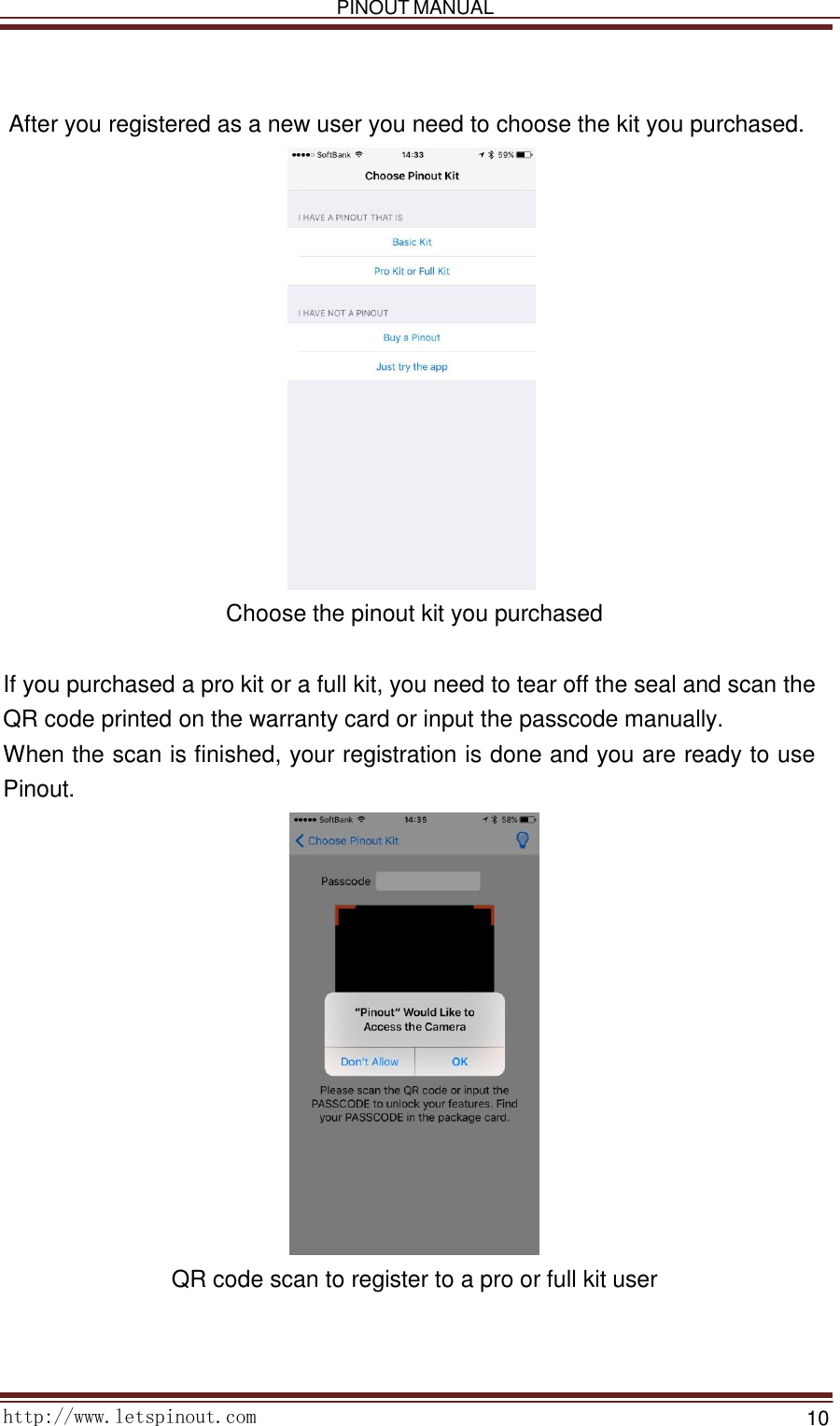 PINOUT MANUAL

After you registered as a new user you need to choose the kit you purchased.

SoftBank 14:33 59%

Choose Pinout Kit

I HAVE A PINOUT THAT IS

Basic Kit

Pro Kit or Full Kit

I HAVE NOT A PINOUT

Buy a Pinout

Just try the app

Choose the pinout kit you purchased

If you purchased a pro kit or a full kit, you need to tear off the seal and scan the QR code printed on the warranty card or input the passcode manually.

When the scan is finished, your registration is done and you are ready to use Pinout.

SoftBank 14:35 58%

Choose Pinout Kit

Passcode

"Pinout" Would Like to Access the Camera

Don't Allow OK

Please scan the QR code or input the PASSCODE to unlock your features. Find your PASSCODE in the package card.

QR code scan to register to a pro or full kit user

http://www.letspinout.com 10